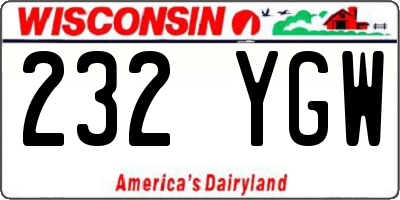 WISCONSIN

232 YGW

America's Dairyland